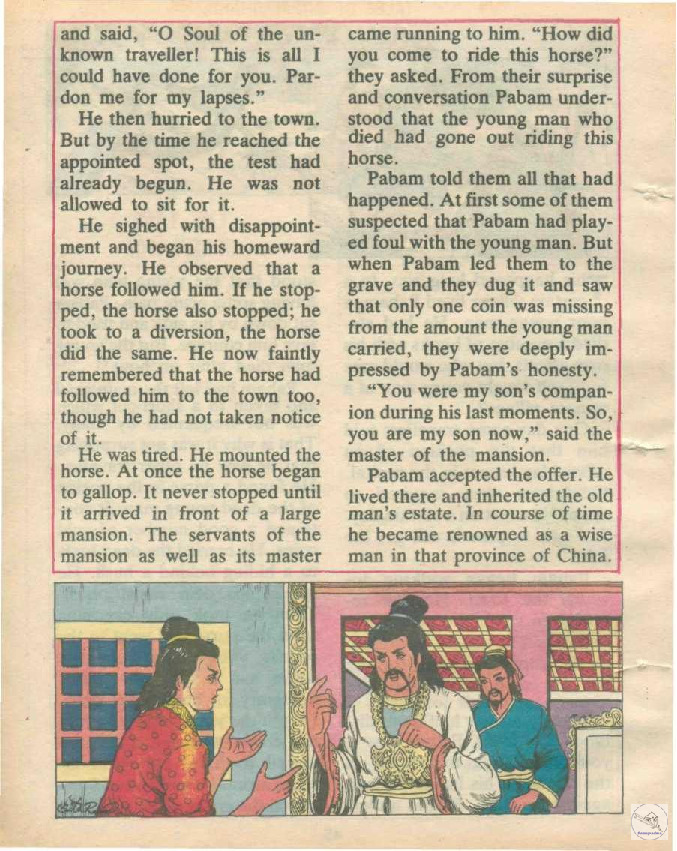 and said, "O Soul of the unknown traveller! This is all I could have done for you. Pardon me for my lapses."

He then hurried to the town. But by the time he reached the appointed spot, the test had already begun. He was not allowed to sit for it.

He sighed with disappointment and began his homeward journey. He observed that a horse followed him. If he stopped, the horse also stopped; he took to a diversion, the horse did the same. He now faintly remembered that the horse had followed him to the town too, though he had not taken notice of it.

He was tired. He mounted the horse. At once the horse began to gallop. It never stopped until it arrived in front of a large mansion. The servants of the mansion as well as its master came running to him. "How did you come to ride this horse?" they asked. From their surprise and conversation Pabam understood that the young man who died had gone out riding this horse.

Pabam told them all that had happened. At first some of them suspected that Pabam had played foul with the young man. But when Pabam led them to the grave and they dug it and saw that only one coin was missing from the amount the young man carried, they were deeply impressed by Pabam's honesty.

"You were my son's companion during his last moments. So, you are my son now," said the master of the mansion.

Pabam accepted the offer. He lived there and inherited the old man's estate. In course of time he became renowned as a wise man in that province of China.